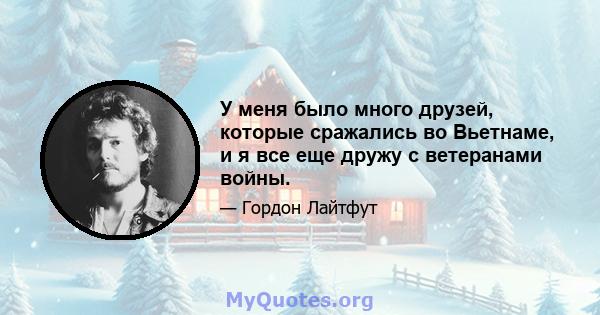 У меня было много друзей, которые сражались во Вьетнаме, и я все еще дружу с ветеранами войны.

— Гордон Лайтфут

MyQuotes.org